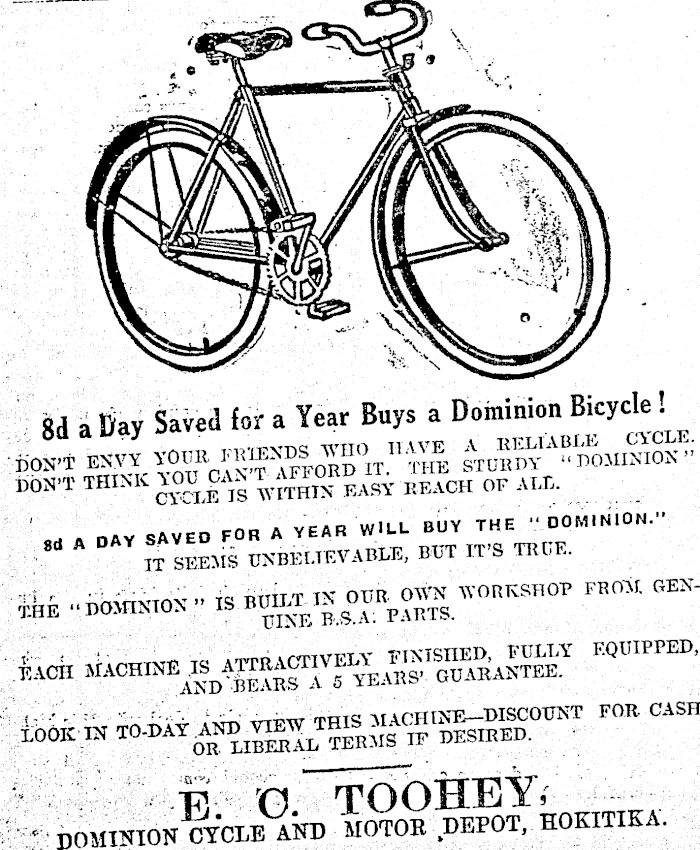 8d a Day Saved for a Year Buys a Dominion Bicycle!

DON'T ENVY YOUR FRIENDS WHO HAVE A RELIABLE CYCLE. DON'T THINK YOU CAN'T AFFORD IT. THE STURDY "DOMINION" CYCLE IS WITHIN EASY REACH OF ALL.

8d A DAY SAVED FOR A YEAR WILL BUY THE "DOMINION." IT SEEMS UNBELIEVABLE, BUT IT'S TRUE.

THE "DOMINION" IS BUILT IN OUR OWN WORKSHOP FROM GENUINE B.S.A. PARTS.

EACH MACHINE IS ATTRACTIVELY FINISHED, FULLY EQUIPPED, AND BEARS A 5 YEARS' GUARANTEE.

LOOK IN TO-DAY AND VIEW THIS MACHINE—DISCOUNT FOR CASH OR LIBERAL TERMS IF DESIRED.

E. C. TOOHEY,

DOMINION CYCLE AND MOTOR DEPOT, HOKITIKA.